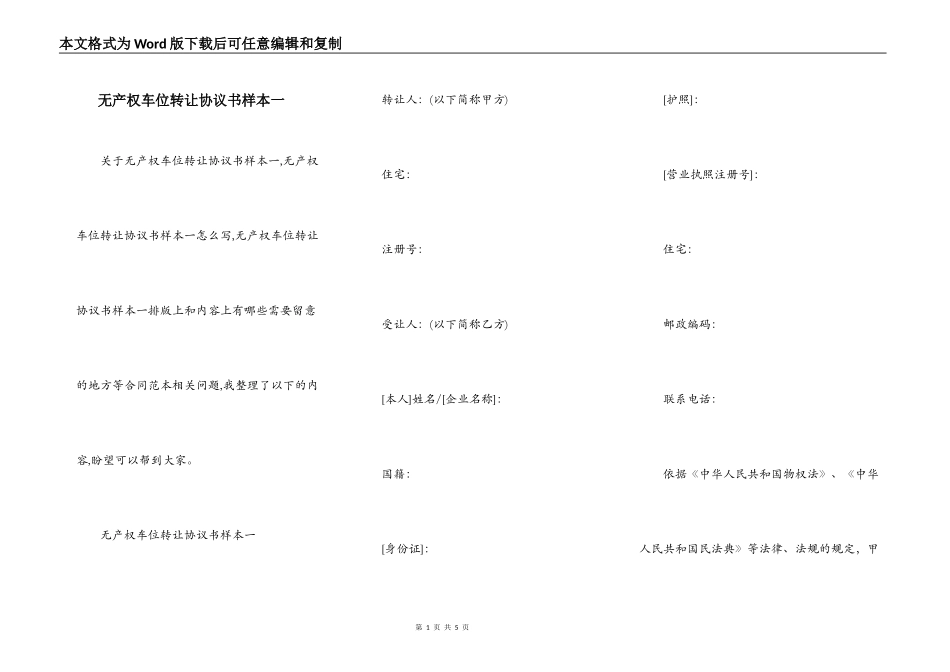 本文格式为Word版下载后可任意编辑和复制

无产权车位转让协议书样本一

关于无产权车位转让协议书样本一,无产权车位转让协议书样本一怎么写,无产权车位转让协议书样本一排版上和内容上有哪些需要留意的地方等合同范本相关问题,我整理了以下的内容,盼望可以帮到大家。

无产权车位转让协议书样本一

转让人:(以下简称甲方)

住宅:

注册号:

受让人:(以下简称乙方)

[本人]姓名/[企业名称]:

国籍:

[身份证]:

[护照]:

[营业执照注册号]:

住宅:

邮政编码:

联系电话:

依据《中华人民共和国物权法》、《中华人民共和国民法典》等法律、法规的规定,甲

第 1 页 共 5 页